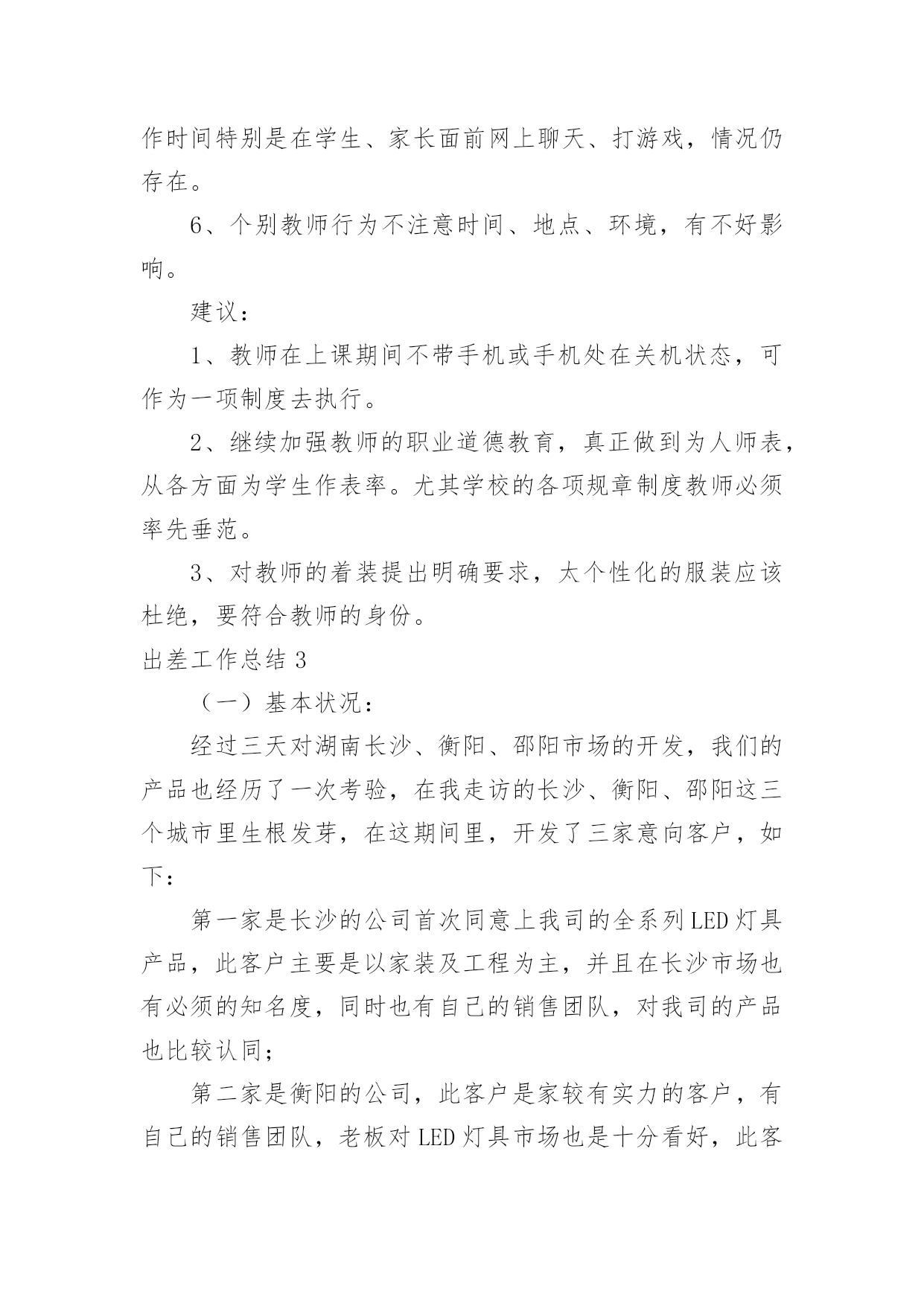 作时间特别是在学生、家长面前网上聊天、打游戏，情况仍存在。

6、个别教师行为不注意时间、地点、环境，有不好影响。

建议：

1、教师在上课期间不带手机或手机处在关机状态，可作为一项制度去执行。

2、继续加强教师的职业道德教育，真正做到为人师表，从各方面为学生作表率。尤其学校的各项规章制度教师必须率先垂范。

3、对教师的着装提出明确要求，太个性化的服装应该杜绝，要符合教师的身份。

出差工作总结 3

（一）基本状况：

经过三天对湖南长沙、衡阳、邵阳市场的开发，我们的产品也经历了一次考验，在我走访的长沙、衡阳、邵阳这三个城市里生根发芽，在这期间里，开发了三家意向客户，如下：

第一家是长沙的公司首次同意上我司的全系列 LED 灯具产品，此客户主要是以家装及工程为主，并且在长沙市场也有必须的知名度，同时也有自己的销售团队，对我司的产品也比较认同；

第二家是衡阳的公司，此客户是家较有实力的客户，有自己的销售团队，老板对 LED 灯具市场也是十分看好，此客